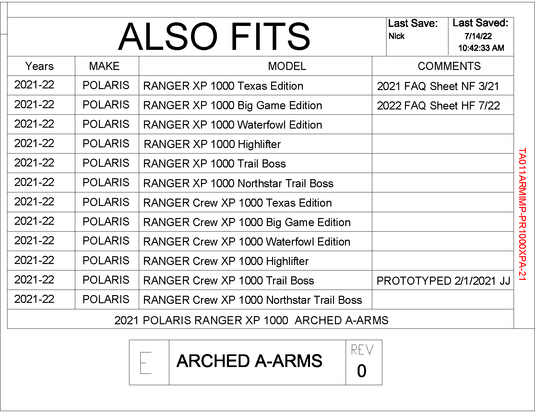 ALSO FITS

Last Save:
Nick

Last Saved:
7/14/22
10:42:33 AM

| Years | MAKE | MODEL | COMMENTS |
|---|---|---|---|
| 2021-22 | POLARIS | RANGER XP 1000 Texas Edition | 2021 FAQ Sheet NF 3/21 |
| 2021-22 | POLARIS | RANGER XP 1000 Big Game Edition | 2022 FAQ Sheet HF 7/22 |
| 2021-22 | POLARIS | RANGER XP 1000 Waterfowl Edition | |
| 2021-22 | POLARIS | RANGER XP 1000 Highlifter | |
| 2021-22 | POLARIS | RANGER XP 1000 Trail Boss | |
| 2021-22 | POLARIS | RANGER XP 1000 Northstar Trail Boss | |
| 2021-22 | POLARIS | RANGER Crew XP 1000 Texas Edition | |
| 2021-22 | POLARIS | RANGER Crew XP 1000 Big Game Edition | |
| 2021-22 | POLARIS | RANGER Crew XP 1000 Waterfowl Edition | |
| 2021-22 | POLARIS | RANGER Crew XP 1000 Highlifter | |
| 2021-22 | POLARIS | RANGER Crew XP 1000 Trail Boss | PROTOTYPED 2/1/2021 JJ |
| 2021-22 | POLARIS | RANGER Crew XP 1000 Northstar Trail Boss | |

2021 POLARIS RANGER XP 1000 ARCHED A-ARMS

TA011ARMMP-PR1000XPA-21

E

ARCHED A-ARMS

REV
0